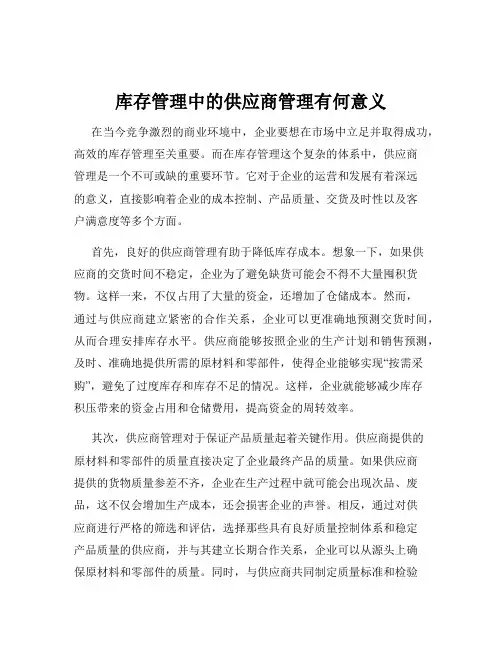 库存管理中的供应商管理有何意义

在当今竞争激烈的商业环境中，企业要想在市场中立足并取得成功，高效的库存管理至关重要。而在库存管理这个复杂的体系中，供应商管理是一个不可或缺的重要环节。它对于企业的运营和发展有着深远的意义，直接影响着企业的成本控制、产品质量、交货及时性以及客户满意度等多个方面。

首先，良好的供应商管理有助于降低库存成本。想象一下，如果供应商的交货时间不稳定，企业为了避免缺货可能会不得不大量囤积货物。这样一来，不仅占用了大量的资金，还增加了仓储成本。然而，通过与供应商建立紧密的合作关系，企业可以更准确地预测交货时间，从而合理安排库存水平。供应商能够按照企业的生产计划和销售预测，及时、准确地提供所需的原材料和零部件，使得企业能够实现“按需采购”，避免了过度库存和库存不足的情况。这样，企业就能够减少库存积压带来的资金占用和仓储费用，提高资金的周转效率。

其次，供应商管理对于保证产品质量起着关键作用。供应商提供的原材料和零部件的质量直接决定了企业最终产品的质量。如果供应商提供的货物质量参差不齐，企业在生产过程中就可能会出现次品、废品，这不仅会增加生产成本，还会损害企业的声誉。相反，通过对供应商进行严格的筛选和评估，选择那些具有良好质量控制体系和稳定产品质量的供应商，并与其建立长期合作关系，企业可以从源头上确保原材料和零部件的质量。同时，与供应商共同制定质量标准和检验